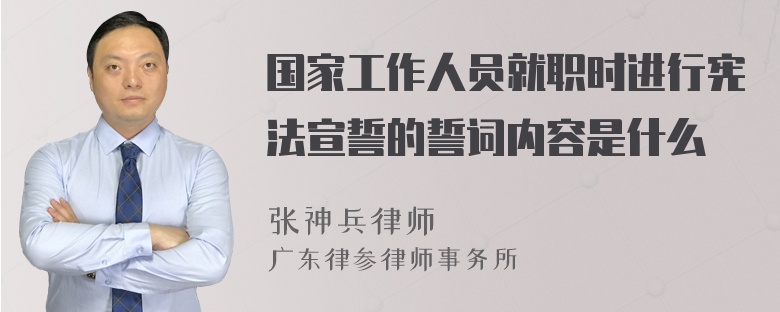 国家工作人员就职时进行宪法宣誓的誓词内容是什么

张神兵律师
广东律参律师事务所